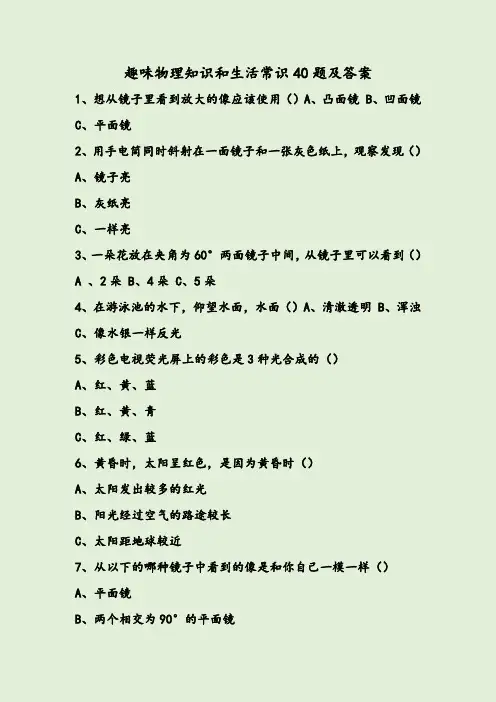 趣味物理知识和生活常识40题及答案

1、想从镜子里看到放大的像应该使用（）A、凸面镜 B、凹面镜 C、平面镜

2、用手电筒同时斜射在一面镜子和一张灰色纸上，观察发现（）

A、镜子亮

B、灰纸亮

C、一样亮

3、一朵花放在夹角为60°两面镜子中间，从镜子里可以看到（）

A 、2朵 B、4朵 C、5朵

4、在游泳池的水下，仰望水面，水面（）A、清澈透明 B、浑浊 C、像水银一样反光

5、彩色电视荧光屏上的彩色是3种光合成的（）

A、红、黄、蓝

B、红、黄、青

C、红、绿、蓝

6、黄昏时，太阳呈红色，是因为黄昏时（）

A、太阳发出较多的红光

B、阳光经过空气的路途较长

C、太阳距地球较近

7、从以下的哪种镜子中看到的像是和你自己一模一样（）

A、平面镜

B、两个相交为90°的平面镜